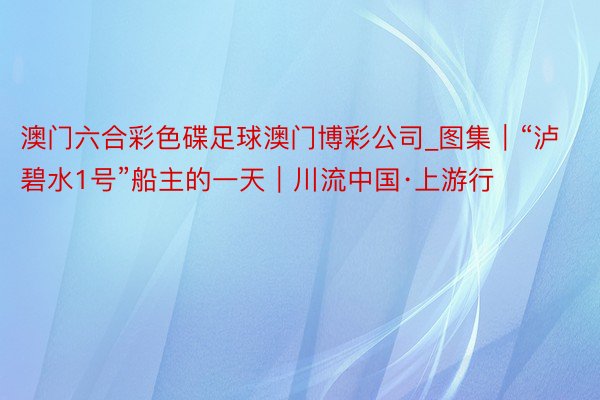 澳门六合彩色碟足球澳门博彩公司_图集｜“泸碧水1号”船主的一天｜川流中国·上游行